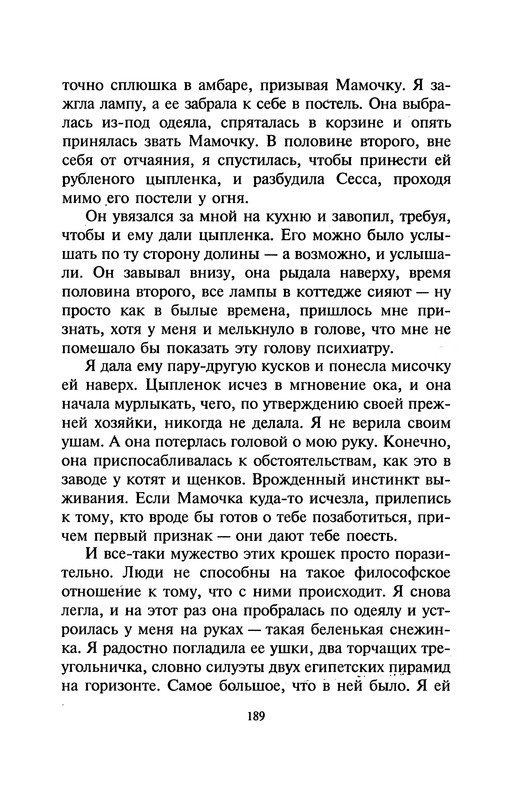 точно сплюшка в амбаре, призывая Мамочку. Я зажгла лампу, а ее забрала к себе в постель. Она выбралась из-под одеяла, спряталась в корзине и опять принялась звать Мамочку. В половине второго, вне себя от отчаяния, я спустилась, чтобы принести ей рубленого цыпленка, и разбудила Сесса, проходя мимо его постели у огня.

Он увязался за мной на кухню и завопил, требуя, чтобы и ему дали цыпленка. Его можно было услышать по ту сторону долины — а возможно, и услышали. Он завывал внизу, она рыдала наверху, время половина второго, все лампы в коттедже сияют — ну просто как в былые времена, пришлось мне признать, хотя у меня и мелькнуло в голове, что мне не помешало бы показать эту голову психиатру.

Я дала ему пару-другую кусков и понесла мисочку ей наверх. Цыпленок исчез в мгновение ока, и она начала мурлыкать, чего, по утверждению своей прежней хозяйки, никогда не делала. Я не верила своим ушам. А она потерлась головой о мою руку. Конечно, она приспосабливалась к обстоятельствам, как это в заводе у котят и щенков. Врожденный инстинкт выживания. Если Мамочка куда-то исчезла, прилепись к тому, кто вроде бы готов о тебе позаботиться, причем первый признак — они дают тебе поесть.

И все-таки мужество этих крошек просто поразительно. Люди не способны на такое философское отношение к тому, что с ними происходит. Я снова легла, и на этот раз она пробралась по одеялу и устроилась у меня на руках — такая беленькая снежинка. Я радостно погладила ее ушки, два торчащих треугольничка, словно силуэты двух египетских пирамид на горизонте. Самое большое, что в ней было. Я ей

189